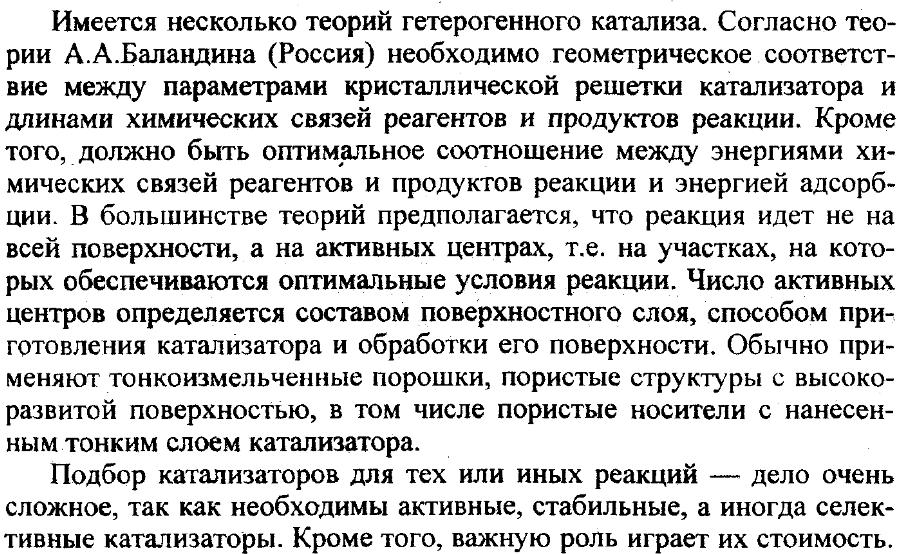 Имеется несколько теорий гетерогенного катализа. Согласно теории А.А.Баландина (Россия) необходимо геометрическое соответствие между параметрами кристаллической решетки катализатора и длинами химических связей реагентов и продуктов реакции. Кроме того, должно быть оптимальное соотношение между энергиями химических связей реагентов и продуктов реакции и энергией адсорбции. В большинстве теорий предполагается, что реакция идет не на всей поверхности, а на активных центрах, т.е. на участках, на которых обеспечиваются оптимальные условия реакции. Число активных центров определяется составом поверхностного слоя, способом приготовления катализатора и обработки его поверхности. Обычно применяют тонкоизмельченные порошки, пористые структуры с высокоразвитой поверхностью, в том числе пористые носители с нанесенным тонким слоем катализатора.

Подбор катализаторов для тех или иных реакций — дело очень сложное, так как необходимы активные, стабильные, а иногда селективные катализаторы. Кроме того, важную роль играет их стоимость.